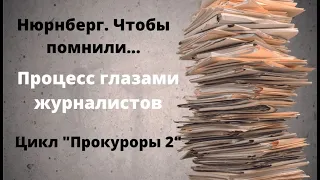 Нюрнберг. Чтобы помнили...

Процесс глазами журналистов

Цикл "Прокуроры 2"